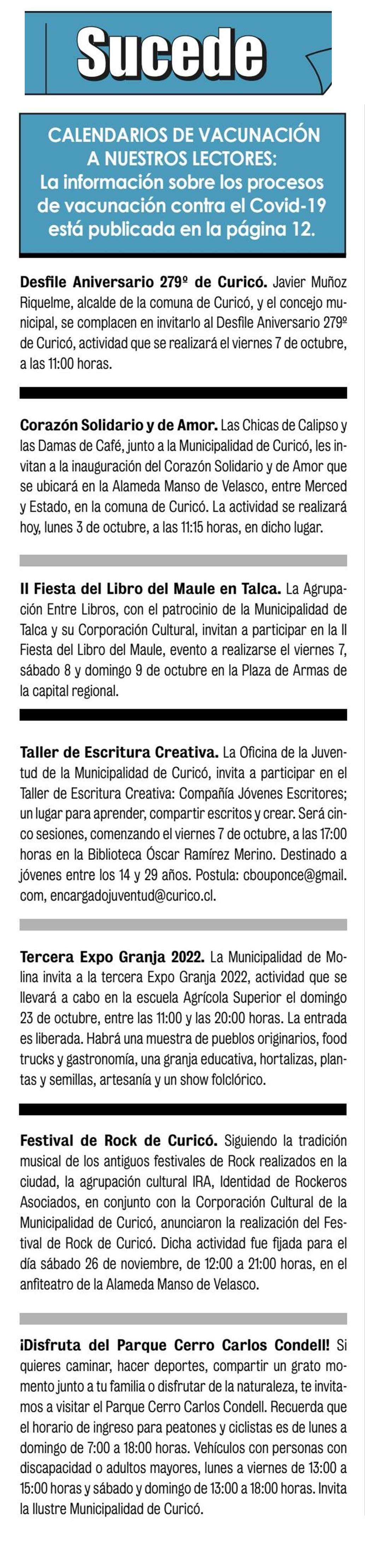 Sucede

CALENDARIOS DE VACUNACIÓN A NUESTROS LECTORES: La información sobre los procesos de vacunación contra el Covid-19 está publicada en la página 12.

Desfile Aniversario 279º de Curicó. Javier Muñoz Riquelme, alcalde de la comuna de Curicó, y el concejo municipal, se complacen en invitarlo al Desfile Aniversario 279º de Curicó, actividad que se realizará el viernes 7 de octubre, a las 11:00 horas.

Corazón Solidario y de Amor. Las Chicas de Calipso y las Damas de Café, junto a la Municipalidad de Curicó, les invitan a la inauguración del Corazón Solidario y de Amor que se ubicará en la Alameda Manso de Velasco, entre Merced y Estado, en la comuna de Curicó. La actividad se realizará hoy, lunes 3 de octubre, a las 11:15 horas, en dicho lugar.

II Fiesta del Libro del Maule en Talca. La Agrupación Entre Libros, con el patrocinio de la Municipalidad de Talca y su Corporación Cultural, invitan a participar en la II Fiesta del Libro del Maule, evento a realizarse el viernes 7, sábado 8 y domingo 9 de octubre en la Plaza de Armas de la capital regional.

Taller de Escritura Creativa. La Oficina de la Juventud de la Municipalidad de Curicó, invita a participar en el Taller de Escritura Creativa: Compañía Jóvenes Escritores; un lugar para aprender, compartir escritos y crear. Será cinco sesiones, comenzando el viernes 7 de octubre, a las 17:00 horas en la Biblioteca Óscar Ramírez Merino. Destinado a jóvenes entre los 14 y 29 años. Postula: cbouponce@gmail.com, encargadojuventud@curico.cl.

Tercera Expo Granja 2022. La Municipalidad de Molina invita a la tercera Expo Granja 2022, actividad que se llevará a cabo en la escuela Agrícola Superior el domingo 23 de octubre, entre las 11:00 y las 20:00 horas. La entrada es liberada. Habrá una muestra de pueblos originarios, food trucks y gastronomía, una granja educativa, hortalizas, plantas y semillas, artesanía y un show folclórico.

Festival de Rock de Curicó. Siguiendo la tradición musical de los antiguos festivales de Rock realizados en la ciudad, la agrupación cultural IRA, Identidad de Rockeros Asociados, en conjunto con la Corporación Cultural de la Municipalidad de Curicó, anunciaron la realización del Festival de Rock de Curicó. Dicha actividad fue fijada para el día sábado 26 de noviembre, de 12:00 a 21:00 horas, en el anfiteatro de la Alameda Manso de Velasco.

¡Disfruta del Parque Cerro Carlos Condell! Si quieres caminar, hacer deportes, compartir un grato momento junto a tu familia o disfrutar de la naturaleza, te invitamos a visitar el Parque Cerro Carlos Condell. Recuerda que el horario de ingreso para peatones y ciclistas es de lunes a domingo de 7:00 a 18:00 horas. Vehículos con personas con discapacidad o adultos mayores, lunes a viernes de 13:00 a 15:00 horas y sábado y domingo de 13:00 a 18:00 horas. Invita la Ilustre Municipalidad de Curicó.